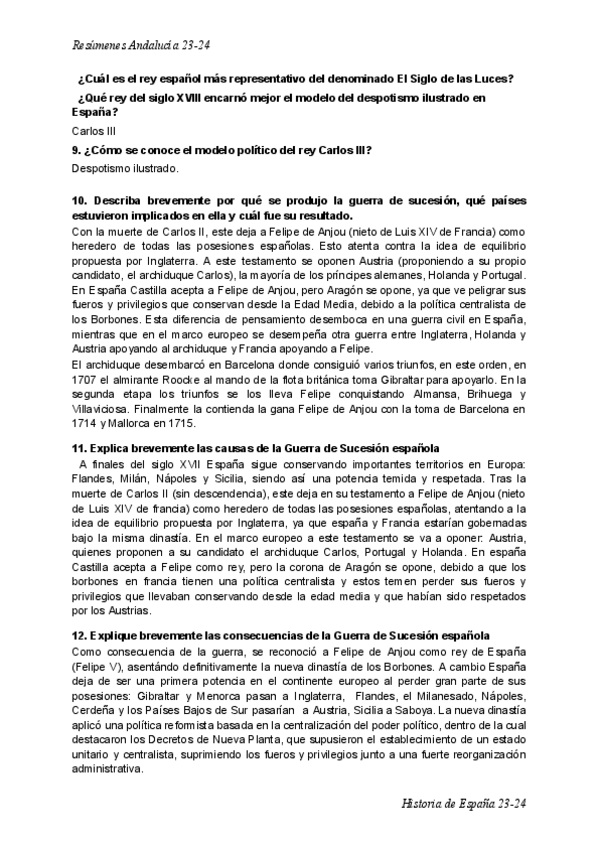 Resúmenes Andalucía 23-24

¿Cuál es el rey español más representativo del denominado El Siglo de las Luces?

¿Qué rey del siglo XVIII encarnó mejor el modelo del despotismo ilustrado en España?

Carlos III

9. ¿Cómo se conoce el modelo político del rey Carlos III?

Despotismo ilustrado.

10. Describa brevemente por qué se produjo la guerra de sucesión, qué países estuvieron implicados en ella y cuál fue su resultado.

Con la muerte de Carlos II, este deja a Felipe de Anjou (nieto de Luis XIV de Francia) como heredero de todas las posesiones españolas. Esto atenta contra la idea de equilibrio propuesta por Inglaterra. A este testamento se oponen Austria (proponiendo a su propio candidato, el archiduque Carlos), la mayoría de los príncipes alemanes, Holanda y Portugal. En España Castilla acepta a Felipe de Anjou, pero Aragón se opone, ya que ve peligrar sus fueros y privilegios que conservan desde la Edad Media, debido a la política centralista de los Borbones. Esta diferencia de pensamiento desemboca en una guerra civil en España, mientras que en el marco europeo se desempeña otra guerra entre Inglaterra, Holanda y Austria apoyando al archiduque y Francia apoyando a Felipe.
El archiduque desembarcó en Barcelona donde consiguió varios triunfos, en este orden, en 1707 el almirante Roocke al mando de la flota británica toma Gibraltar para apoyarlo. En la segunda etapa los triunfos se los lleva Felipe conquistando Almansa, Brihuega y Villaviciosa. Finalmente la contienda la gana Felipe de Anjou con la toma de Barcelona en 1714 y Mallorca en 1715.

11. Explica brevemente las causas de la Guerra de Sucesión española

A finales del siglo XVII España sigue conservando importantes territorios en Europa: Flandes, Milán, Nápoles y Sicilia, siendo así una potencia temida y respetada. Tras la muerte de Carlos II (sin descendencia), este deja en su testamento a Felipe de Anjou (nieto de Luis XIV de francia) como heredero de todas las posesiones españolas, atentando a la idea de equilibrio propuesta por Inglaterra, ya que españa y Francia estarían gobernadas bajo la misma dinastía. En el marco europeo a este testamento se va a oponer: Austria, quienes proponen a su candidato el archiduque Carlos, Portugal y Holanda. En españa Castilla acepta a Felipe como rey, pero la corona de Aragón se opone, debido a que los borbones en francia tienen una política centralista y estos temen perder sus fueros y privilegios que llevaban conservando desde la edad media y que habían sido respetados por los Austrias.

12. Explique brevemente las consecuencias de la Guerra de Sucesión española

Como consecuencia de la guerra, se reconoció a Felipe de Anjou como rey de España (Felipe V), asentándo definitivamente la nueva dinastía de los Borbones. A cambio España deja de ser una primera potencia en el continente europeo al perder gran parte de sus posesiones: Gibraltar y Menorca pasan a Inglaterra, Flandes, el Milanesado, Nápoles, Cerdeña y los Países Bajos de Sur pasarían a Austria, Sicilia a Saboya. La nueva dinastía aplicó una política reformista basada en la centralización del poder político, dentro de la cual destacaron los Decretos de Nueva Planta, que supusieron el establecimiento de un estado unitario y centralista, suprimiendo los fueros y privilegios junto a una fuerte reorganización administrativa.

Historia de España 23-24